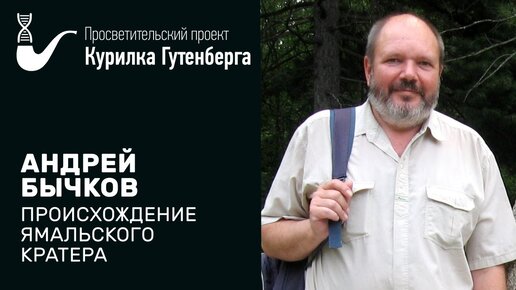 Просветительский проект
Курилка Гутенберга

АНДРЕЙ БЫЧКОВ

ПРОИСХОЖДЕНИЕ ЯМАЛЬСКОГО КРАТЕРА